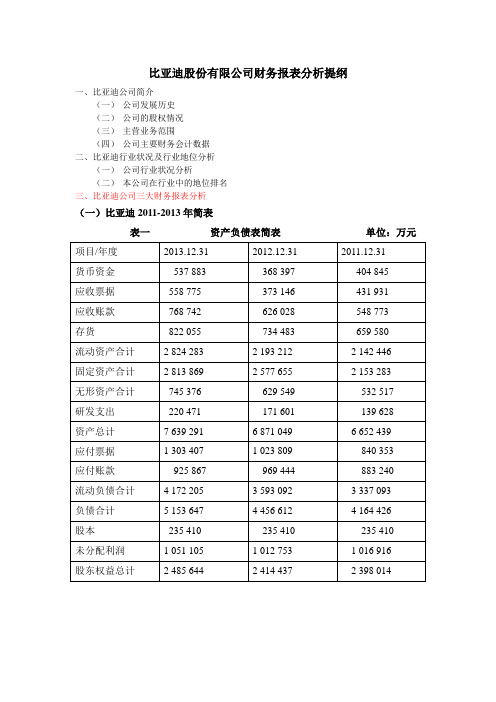 比亚迪股份有限公司财务报表分析提纲

一、比亚迪公司简介
（一） 公司发展历史
（二） 公司的股权情况
（三） 主营业务范围
（四） 公司主要财务会计数据
二、比亚迪行业状况及行业地位分析
（一） 公司行业状况分析
（二） 本公司在行业中的地位排名
三、比亚迪公司三大财务报表分析
（一）比亚迪 2011-2013 年简表

表一 资产负债表简表 单位：万元

| 项目/年度 | 2013.12.31 | 2012.12.31 | 2011.12.31 |
|---|---|---|---|
| 货币资金 | 537 883 | 368 397 | 404 845 |
| 应收票据 | 558 775 | 373 146 | 431 931 |
| 应收账款 | 768 742 | 626 028 | 548 773 |
| 存货 | 822 055 | 734 483 | 659 580 |
| 流动资产合计 | 2 824 283 | 2 193 212 | 2 142 446 |
| 固定资产合计 | 2 813 869 | 2 577 655 | 2 153 283 |
| 无形资产合计 | 745 376 | 629 549 | 532 517 |
| 研发支出 | 220 471 | 171 601 | 139 628 |
| 资产总计 | 7 639 291 | 6 871 049 | 6 652 439 |
| 应付票据 | 1 303 407 | 1 023 809 | 840 353 |
| 应付账款 | 925 867 | 969 444 | 883 240 |
| 流动负债合计 | 4 172 205 | 3 593 092 | 3 337 093 |
| 负债合计 | 5 153 647 | 4 456 612 | 4 164 426 |
| 股本 | 235 410 | 235 410 | 235 410 |
| 未分配利润 | 1 051 105 | 1 012 753 | 1 016 916 |
| 股东权益总计 | 2 485 644 | 2 414 437 | 2 398 014 |